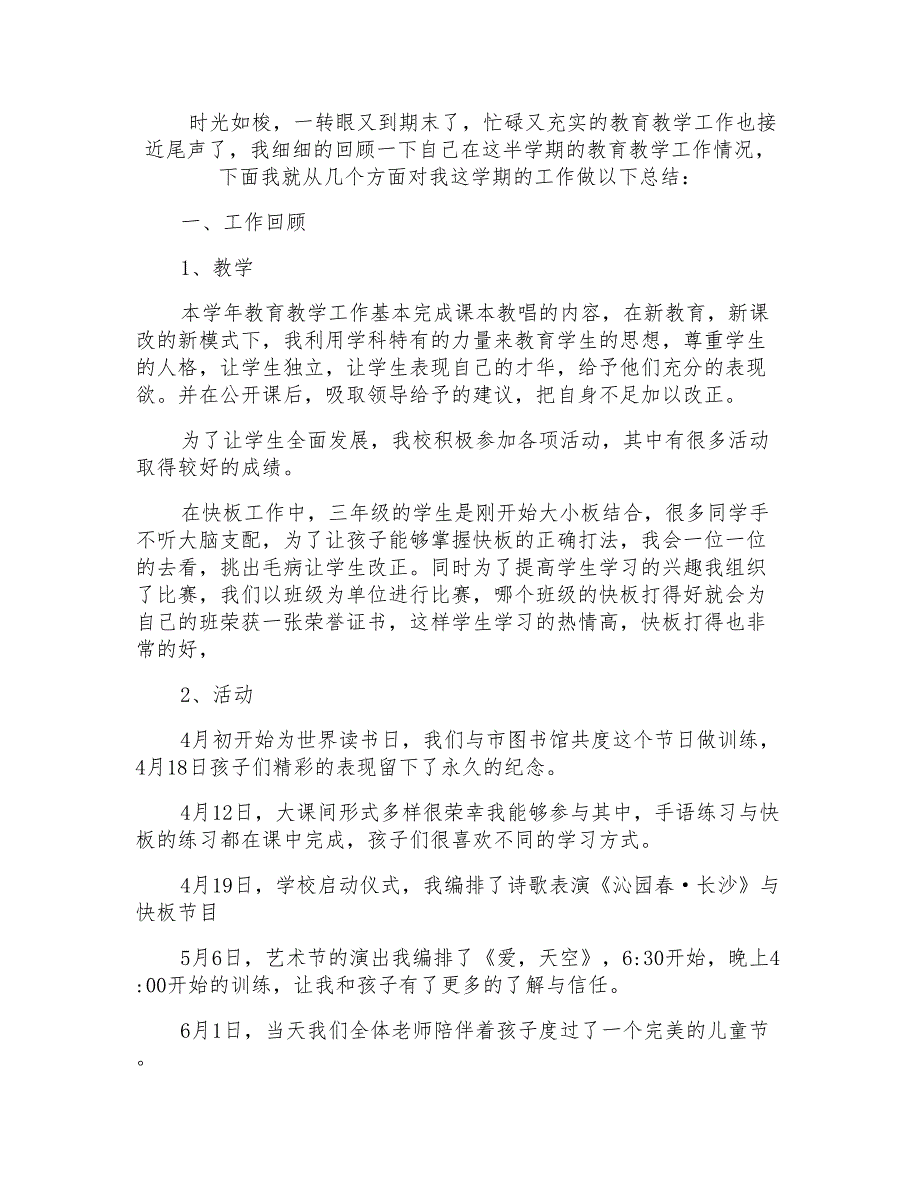 时光如梭，一转眼又到期末了，忙碌又充实的教育教学工作也接近尾声了，我细细的回顾一下自己在这半学期的教育教学工作情况，下面我就从几个方面对我这学期的工作做以下总结：

一、工作回顾

1、教学

本学年教育教学工作基本完成课本教唱的内容，在新教育，新课改的新模式下，我利用学科特有的力量来教育学生的思想，尊重学生的人格，让学生独立，让学生表现自己的才华，给予他们充分的表现欲。并在公开课后，吸取领导给予的建议，把自身不足加以改正。

为了让学生全面发展，我校积极参加各项活动，其中有很多活动取得较好的成绩。

在快板工作中，三年级的学生是刚开始大小板结合，很多同学手不听大脑支配，为了让孩子能够掌握快板的正确打法，我会一位一位的去看，挑出毛病让学生改正。同时为了提高学生学习的兴趣我组织了比赛，我们以班级为单位进行比赛，哪个班级的快板打得好就会为自己的班荣获一张荣誉证书，这样学生学习的热情高，快板打得也非常的好，

2、活动

4月初开始为世界读书日，我们与市图书馆共度这个节日做训练，4月18日孩子们精彩的表现留下了永久的纪念。

4月12日，大课间形式多样很荣幸我能够参与其中，手语练习与快板的练习都在课中完成，孩子们很喜欢不同的学习方式。

4月19日，学校启动仪式，我编排了诗歌表演《沁园春·长沙》与快板节目

5月6日，艺术节的演出我编排了《爱，天空》，6:30开始，晚上4:00开始的训练，让我和孩子有了更多的了解与信任。

6月1日，当天我们全体老师陪伴着孩子度过了一个完美的儿童节。